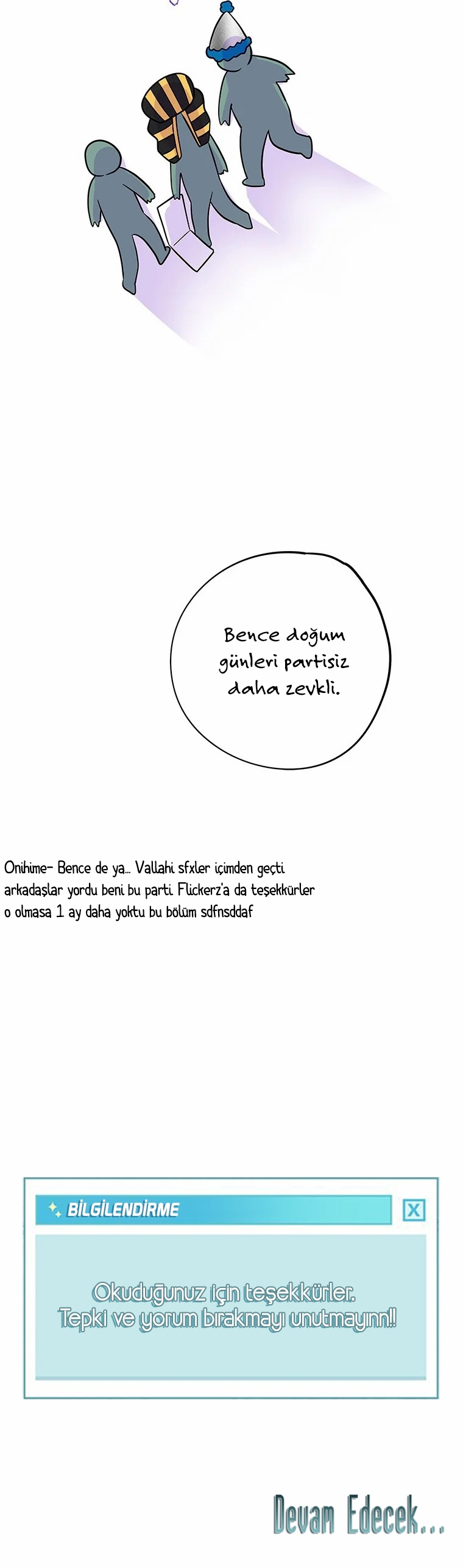 Bence doğum günleri partisiz daha zevkli.

Onihime- Bence de ya... Vallahi sfxler içimden geçti arkadaşlar yordu beni bu parti. Flickerz'a da teşekkürler o olmasa 1 ay daha yoktu bu bölüm sdfnsddaf

BİLGİLENDİRME

X

Okuduğunuz için teşekkürler.
Tepki ve yorum bırakmayı unutmayınn!!

Devam Edecek...